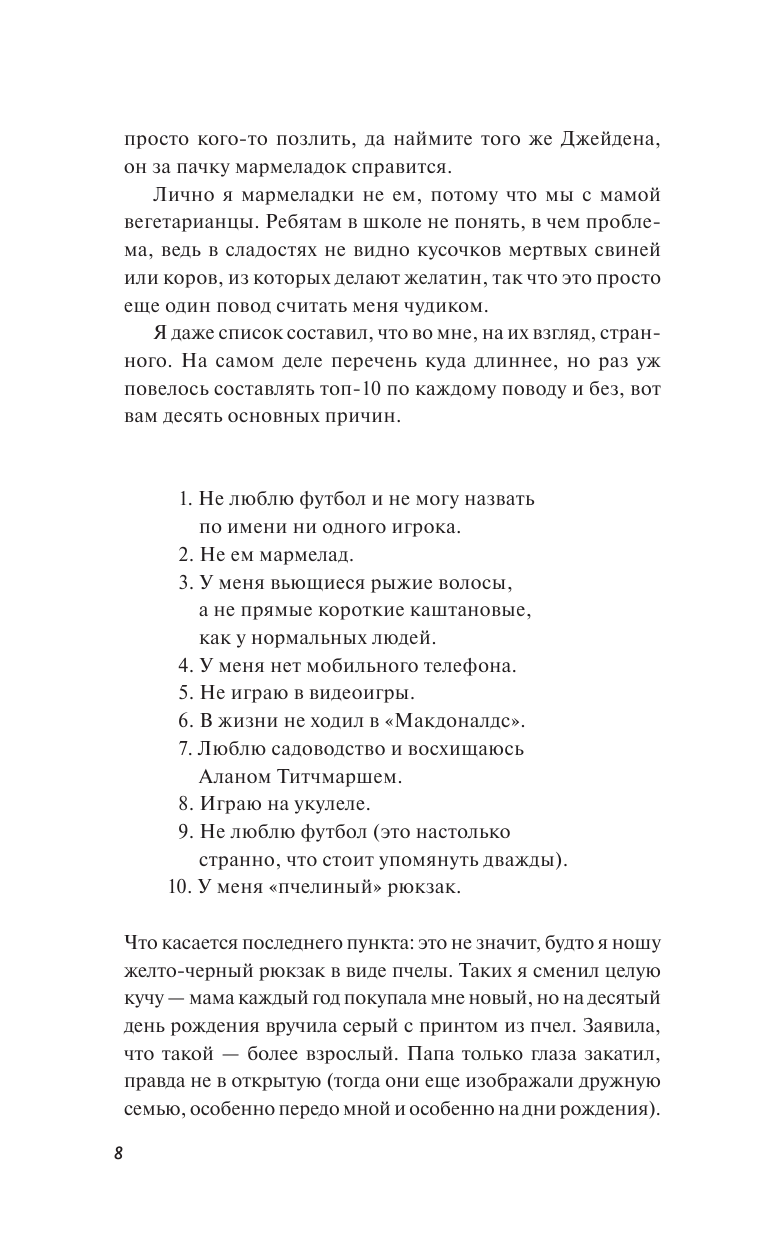 просто кого-то позлить, да наймите того же Джейдена, он за пачку мармеладок справится.

Лично я мармеладки не ем, потому что мы с мамой вегетарианцы. Ребятам в школе не понять, в чем проблема, ведь в сладостях не видно кусочков мертвых свиней или коров, из которых делают желатин, так что это просто еще один повод считать меня чудиком.

Я даже список составил, что во мне, на их взгляд, странного. На самом деле перечень куда длиннее, но раз уж повелось составлять топ-10 по каждому поводу и без, вот вам десять основных причин.

1. Не люблю футбол и не могу назвать по имени ни одного игрока.
2. Не ем мармелад.
3. У меня вьющиеся рыжие волосы, а не прямые короткие каштановые, как у нормальных людей.
4. У меня нет мобильного телефона.
5. Не играю в видеоигры.
6. В жизни не ходил в «Макдоналдс».
7. Люблю садоводство и восхищаюсь Аланом Титчмаршем.
8. Играю на укулеле.
9. Не люблю футбол (это настолько странно, что стоит упомянуть дважды).
10. У меня «пчелиный» рюкзак.

Что касается последнего пункта: это не значит, будто я ношу желто-черный рюкзак в виде пчелы. Таких я сменил целую кучу — мама каждый год покупала мне новый, но на десятый день рождения вручила серый с принтом из пчел. Заявила, что такой — более взрослый. Папа только глаза закатил, правда не в открытую (тогда они еще изображали дружную семью, особенно передо мной и особенно на дни рождения).

8